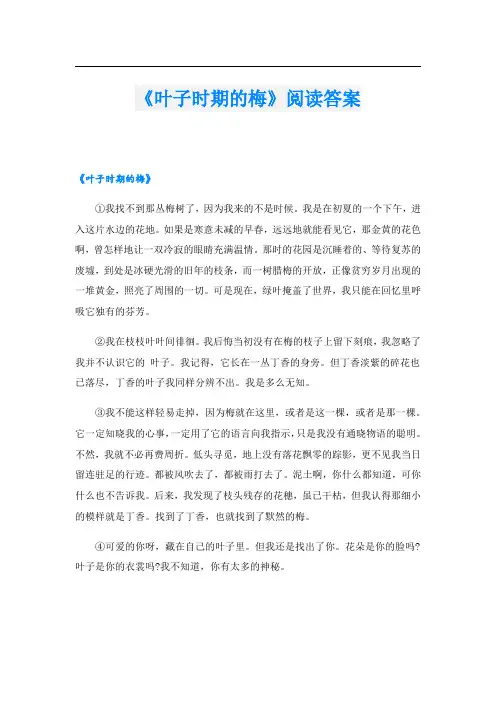 《叶子时期的梅》阅读答案

《叶子时期的梅》

①我找不到那丛梅树了，因为我来的不是时候。我是在初夏的一个下午，进入这片水边的花地。如果是寒意未减的早春，远远地就能看见它，那金黄的花色啊，曾怎样地让一双冷寂的眼睛充满温情。那时的花园是沉睡着的、等待复苏的废墟，到处是冰硬光滑的旧年的枝条，而一树腊梅的开放，正像贫穷岁月出现的一堆黄金，照亮了周围的一切。可是现在，绿叶掩盖了世界，我只能在回忆里呼吸它独有的芬芳。

②我在枝枝叶叶间徘徊。我后悔当初没有在梅的枝子上留下刻痕，我忽略了我并不认识它的 叶子。我记得，它长在一丛丁香的身旁。但丁香淡紫的碎花也已落尽，丁香的叶子我同样分辨不出。我是多么无知。

③我不能这样轻易走掉，因为梅就在这里，或者是这一棵，或者是那一棵。它一定知晓我的心事，一定用了它的语言向我指示，只是我没有通晓物语的聪明。不然，我就不必再费周折。低头寻觅，地上没有落花飘零的踪影，更不见我当日留连驻足的行迹。都被风吹去了，都被雨打去了。泥土啊，你什么都知道，可你什么也不告诉我。后来，我发现了枝头残存的花穗，虽已干枯，但我认得那细小的模样就是丁香。找到了丁香，也就找到了默然的梅。

④可爱的你呀，藏在自己的叶子里。但我还是找出了你。花朵是你的脸吗?叶子是你的衣裳吗?我不知道，你有太多的神秘。